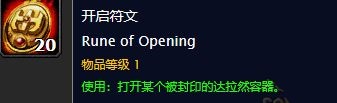 20

开启符文

Rune of Opening

物品等级 1

使用：打开某个被封印的达拉然容器。